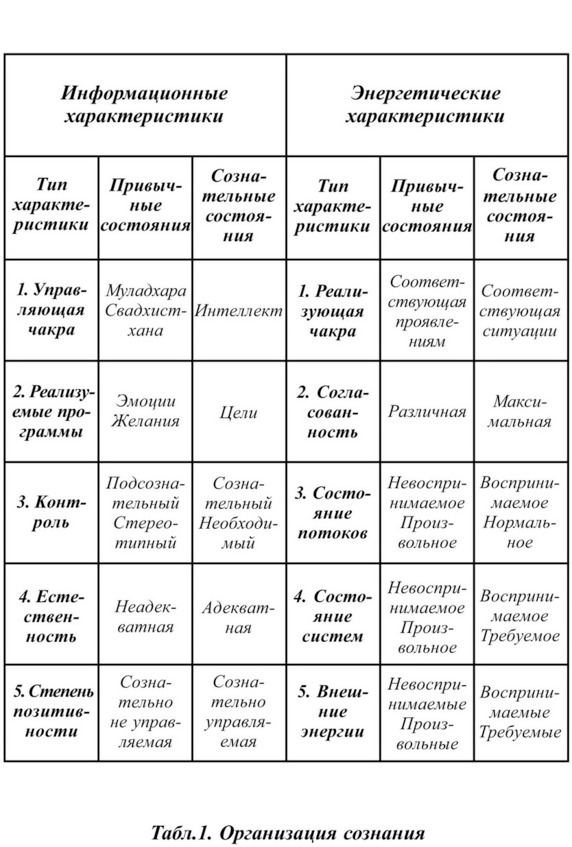 | Информационные характеристики | | | Энергетические характеристики | | |
|---|---|---|---|---|---|
| Тип характеристики | Привычные состояния | Сознательные состояния | Тип характеристики | Привычные состояния | Сознательные состояния |
| 1. Управляющая чакра | Муладхара Свадхистхана | Интеллект | 1. Реализующая чакра | Соответствующая проявлениям | Соответствующая ситуации |
| 2. Реализуемые программы | Эмоции Желания | Цели | 2. Согласованность | Различная | Максимальная |
| 3. Контроль | Подсознательный Стереотипный | Сознательный Необходимый | 3. Состояние потоков | Невоспринимаемое Произвольное | Воспринимаемое Нормальное |
| 4. Естественность | Неадекватная | Адекватная | 4. Состояние систем | Невоспринимаемое Произвольное | Воспринимаемое Требуемое |
| 5. Степень позитивности | Сознательно не управляемая | Сознательно управляемая | 5. Внешние энергии | Невоспринимаемые Произвольные | Воспринимаемые Требуемые |

Табл.1. Организация сознания